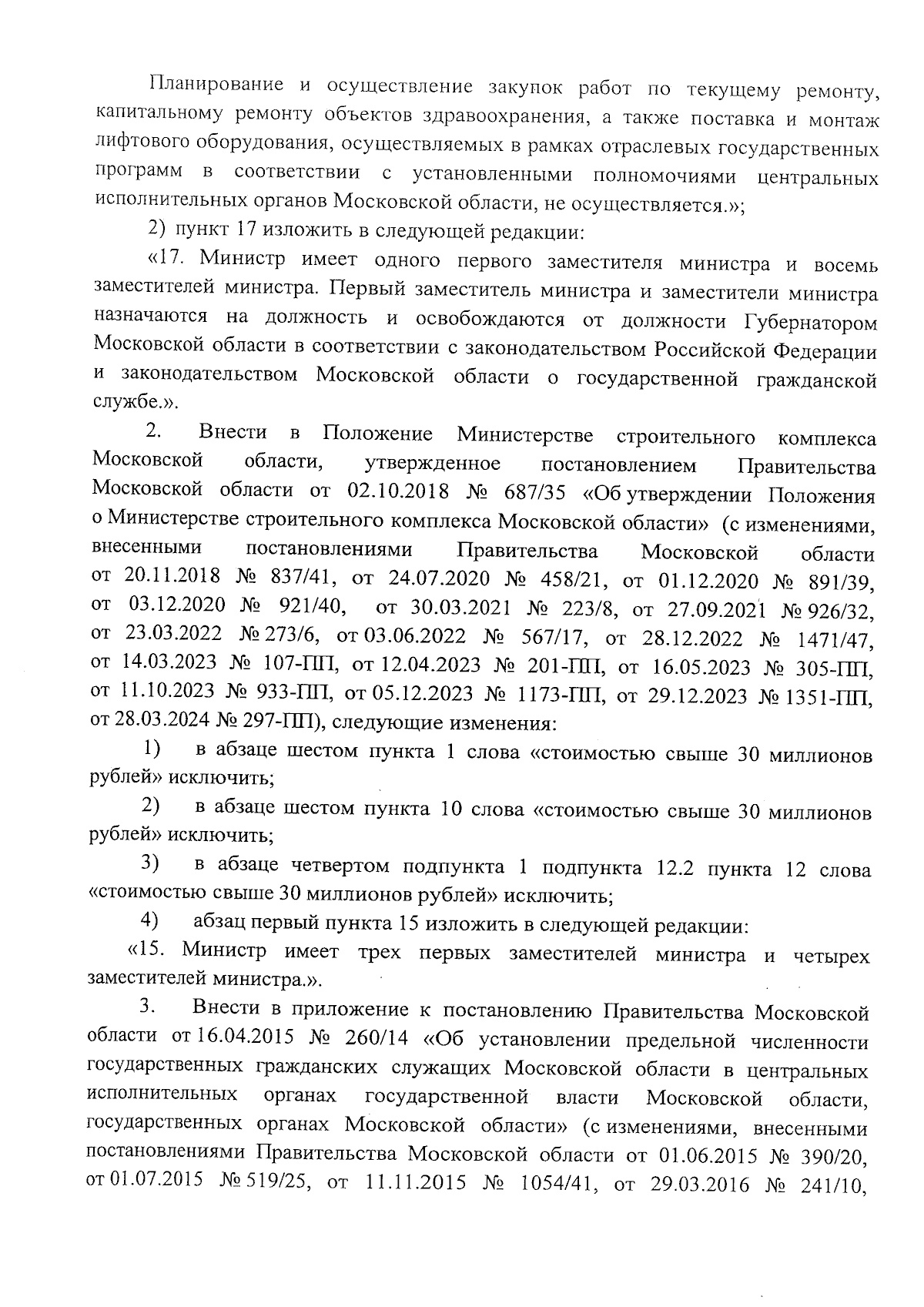 Планирование и осуществление закупок работ по текущему ремонту, капитальному ремонту объектов здравоохранения, а также поставка и монтаж лифтового оборудования, осуществляемых в рамках отраслевых государственных программ в соответствии с установленными полномочиями центральных исполнительных органов Московской области, не осуществляется.»;

2) пункт 17 изложить в следующей редакции:

«17. Министр имеет одного первого заместителя министра и восемь заместителей министра. Первый заместитель министра и заместители министра назначаются на должность и освобождаются от должности Губернатором Московской области в соответствии с законодательством Российской Федерации и законодательством Московской области о государственной гражданской службе.».

2. Внести в Положение Министерстве строительного комплекса Московской области, утвержденное постановлением Правительства Московской области от 02.10.2018 № 687/35 «Об утверждении Положения о Министерстве строительного комплекса Московской области» (с изменениями, внесенными постановлениями Правительства Московской области от 20.11.2018 № 837/41, от 24.07.2020 № 458/21, от 01.12.2020 № 891/39, от 03.12.2020 № 921/40, от 30.03.2021 № 223/8, от 27.09.2021 № 926/32, от 23.03.2022 № 273/6, от 03.06.2022 № 567/17, от 28.12.2022 № 1471/47, от 14.03.2023 № 107-ПП, от 12.04.2023 № 201-ПП, от 16.05.2023 № 305-ПП, от 11.10.2023 № 933-ПП, от 05.12.2023 № 1173-ПП, от 29.12.2023 № 1351-ПП, от 28.03.2024 № 297-ПП), следующие изменения:

1) в абзаце шестом пункта 1 слова «стоимостью свыше 30 миллионов рублей» исключить;

2) в абзаце шестом пункта 10 слова «стоимостью свыше 30 миллионов рублей» исключить;

3) в абзаце четвертом подпункта 1 подпункта 12.2 пункта 12 слова «стоимостью свыше 30 миллионов рублей» исключить;

4) абзац первый пункта 15 изложить в следующей редакции:

«15. Министр имеет трех первых заместителей министра и четырех заместителей министра.».

3. Внести в приложение к постановлению Правительства Московской области от 16.04.2015 № 260/14 «Об установлении предельной численности государственных гражданских служащих Московской области в центральных исполнительных органах государственной власти Московской области, государственных органах Московской области» (с изменениями, внесенными постановлениями Правительства Московской области от 01.06.2015 № 390/20, от 01.07.2015 № 519/25, от 11.11.2015 № 1054/41, от 29.03.2016 № 241/10,